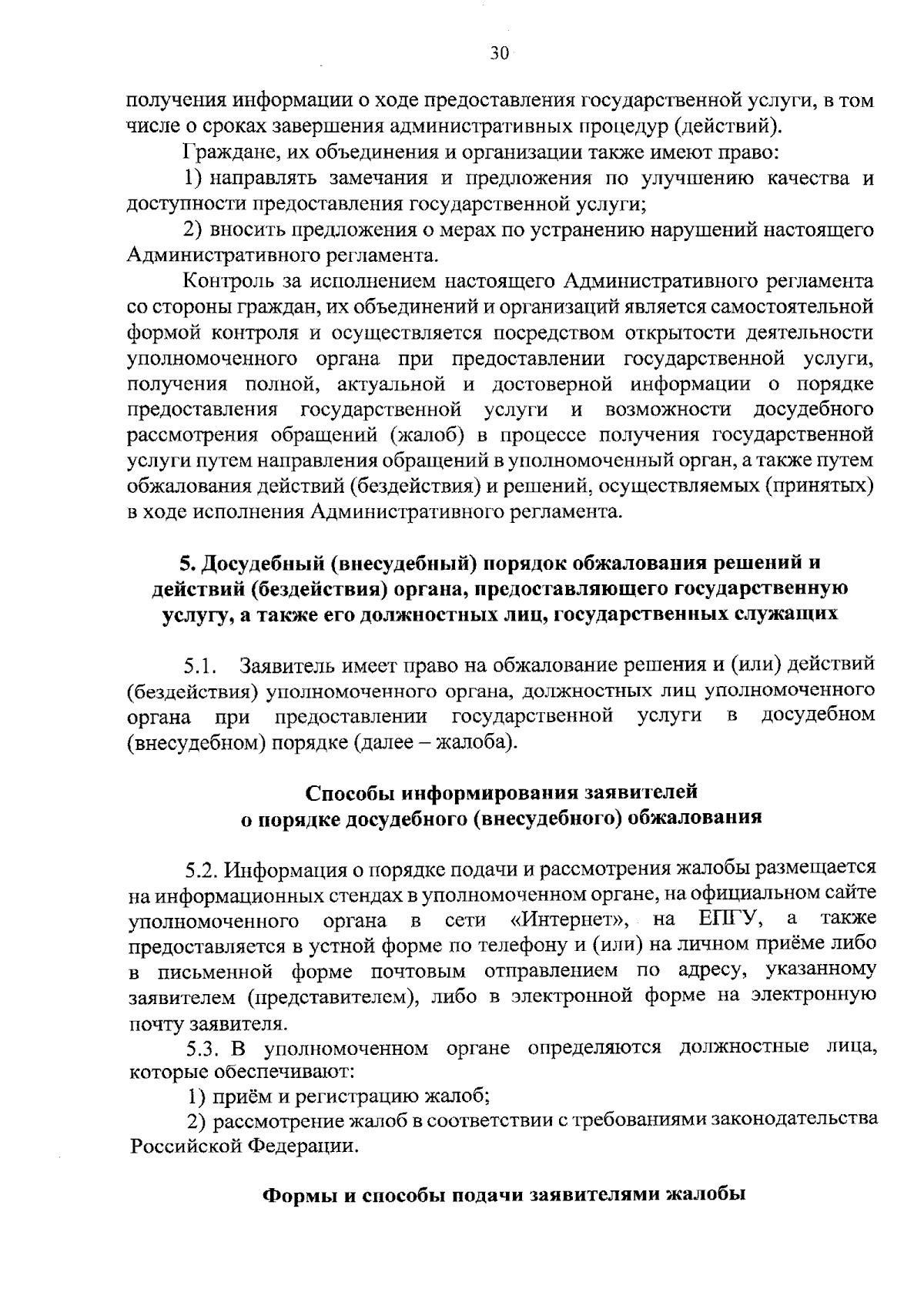 30

получения информации о ходе предоставления государственной услуги, в том числе о сроках завершения административных процедур (действий).

Граждане, их объединения и организации также имеют право:

1) направлять замечания и предложения по улучшению качества и доступности предоставления государственной услуги;

2) вносить предложения о мерах по устранению нарушений настоящего Административного регламента.

Контроль за исполнением настоящего Административного регламента со стороны граждан, их объединений и организаций является самостоятельной формой контроля и осуществляется посредством открытости деятельности уполномоченного органа при предоставлении государственной услуги, получения полной, актуальной и достоверной информации о порядке предоставления государственной услуги и возможности досудебного рассмотрения обращений (жалоб) в процессе получения государственной услуги путем направления обращений в уполномоченный орган, а также путем обжалования действий (бездействия) и решений, осуществляемых (принятых) в ходе исполнения Административного регламента.

5. Досудебный (внесудебный) порядок обжалования решений и действий (бездействия) органа, предоставляющего государственную услугу, а также его должностных лиц, государственных служащих

5.1. Заявитель имеет право на обжалование решения и (или) действий (бездействия) уполномоченного органа, должностных лиц уполномоченного органа при предоставлении государственной услуги в досудебном (внесудебном) порядке (далее – жалоба).

Способы информирования заявителей о порядке досудебного (внесудебного) обжалования

5.2. Информация о порядке подачи и рассмотрения жалобы размещается на информационных стендах в уполномоченном органе, на официальном сайте уполномоченного органа в сети «Интернет», на ЕПГУ, а также предоставляется в устной форме по телефону и (или) на личном приёме либо в письменной форме почтовым отправлением по адресу, указанному заявителем (представителем), либо в электронной форме на электронную почту заявителя.

5.3. В уполномоченном органе определяются должностные лица, которые обеспечивают:

1) приём и регистрацию жалоб;

2) рассмотрение жалоб в соответствии с требованиями законодательства Российской Федерации.

Формы и способы подачи заявителями жалобы